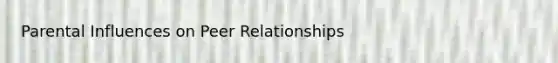 Parental Influences on Peer Relationships